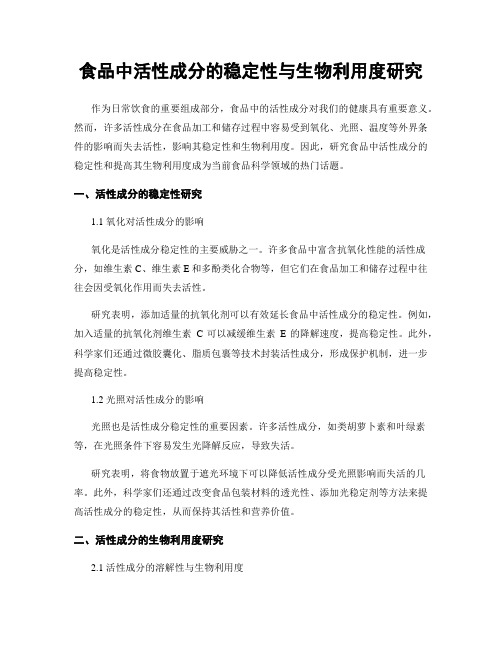 食品中活性成分的稳定性与生物利用度研究

作为日常饮食的重要组成部分，食品中的活性成分对我们的健康具有重要意义。然而，许多活性成分在食品加工和储存过程中容易受到氧化、光照、温度等外界条件的影响而失去活性，影响其稳定性和生物利用度。因此，研究食品中活性成分的稳定性和提高其生物利用度成为当前食品科学领域的热门话题。

一、活性成分的稳定性研究

1.1 氧化对活性成分的影响

氧化是活性成分稳定性的主要威胁之一。许多食品中富含抗氧化性能的活性成分，如维生素 C、维生素 E 和多酚类化合物等，但它们在食品加工和储存过程中往往会因受氧化作用而失去活性。

研究表明，添加适量的抗氧化剂可以有效延长食品中活性成分的稳定性。例如，加入适量的抗氧化剂维生素 C 可以减缓维生素 E 的降解速度，提高稳定性。此外，科学家们还通过微胶囊化、脂质包裹等技术封装活性成分，形成保护机制，进一步提高稳定性。

1.2 光照对活性成分的影响

光照也是活性成分稳定性的重要因素。许多活性成分，如类胡萝卜素和叶绿素等，在光照条件下容易发生光降解反应，导致失活。

研究表明，将食物放置于遮光环境下可以降低活性成分受光照影响而失活的几率。此外，科学家们还通过改变食品包装材料的透光性、添加光稳定剂等方法来提高活性成分的稳定性，从而保持其活性和营养价值。

二、活性成分的生物利用度研究

2.1 活性成分的溶解性与生物利用度